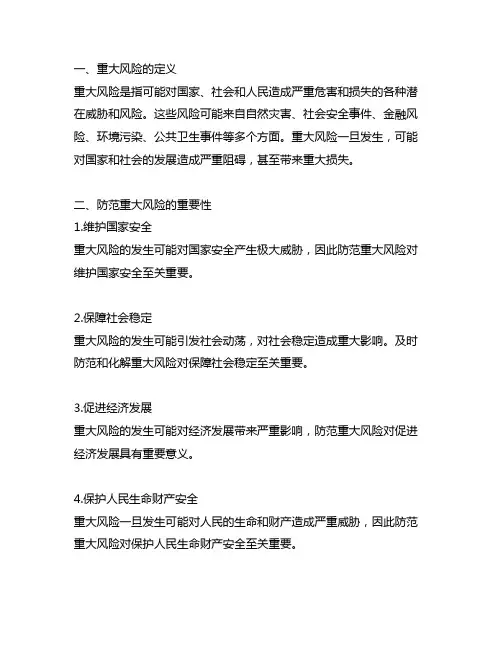 一、重大风险的定义
重大风险是指可能对国家、社会和人民造成严重危害和损失的各种潜在威胁和风险。这些风险可能来自自然灾害、社会安全事件、金融风险、环境污染、公共卫生事件等多个方面。重大风险一旦发生，可能对国家和社会的发展造成严重阻碍，甚至带来重大损失。

二、防范重大风险的重要性
1.维护国家安全
重大风险的发生可能对国家安全产生极大威胁，因此防范重大风险对维护国家安全至关重要。

2.保障社会稳定
重大风险的发生可能引发社会动荡，对社会稳定造成重大影响。及时防范和化解重大风险对保障社会稳定至关重要。

3.促进经济发展
重大风险的发生可能对经济发展带来严重影响，防范重大风险对促进经济发展具有重要意义。

4.保护人民生命财产安全
重大风险一旦发生可能对人民的生命和财产造成严重威胁，因此防范重大风险对保护人民生命财产安全至关重要。